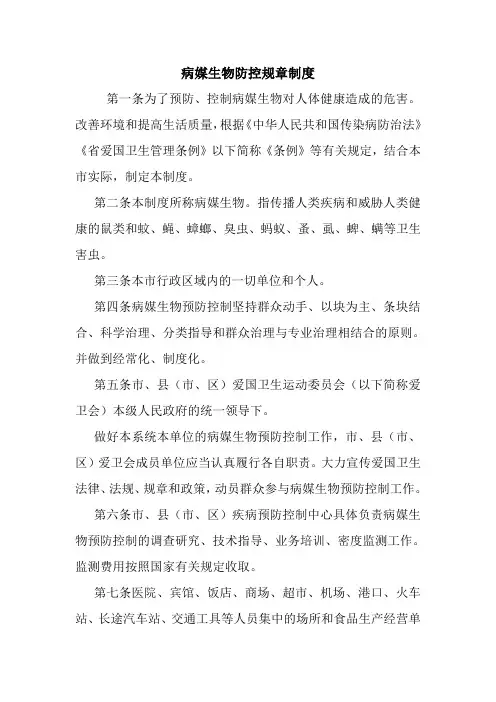 病媒生物防控规章制度

第一条为了预防、控制病媒生物对人体健康造成的危害。改善环境和提高生活质量，根据《中华人民共和国传染病防治法》《省爱国卫生管理条例》以下简称《条例》等有关规定，结合本市实际，制定本制度。

第二条本制度所称病媒生物。指传播人类疾病和威胁人类健康的鼠类和蚊、蝇、蟑螂、臭虫、蚂蚁、蚤、虱、蜱、螨等卫生害虫。

第三条本市行政区域内的一切单位和个人。

第四条病媒生物预防控制坚持群众动手、以块为主、条块结合、科学治理、分类指导和群众治理与专业治理相结合的原则。并做到经常化、制度化。

第五条市、县（市、区）爱国卫生运动委员会（以下简称爱卫会）本级人民政府的统一领导下。

做好本系统本单位的病媒生物预防控制工作，市、县（市、区）爱卫会成员单位应当认真履行各自职责。大力宣传爱国卫生法律、法规、规章和政策，动员群众参与病媒生物预防控制工作。

第六条市、县（市、区）疾病预防控制中心具体负责病媒生物预防控制的调查研究、技术指导、业务培训、密度监测工作。监测费用按照国家有关规定收取。

第七条医院、宾馆、饭店、商场、超市、机场、港口、火车站、长途汽车站、交通工具等人员集中的场所和食品生产经营单